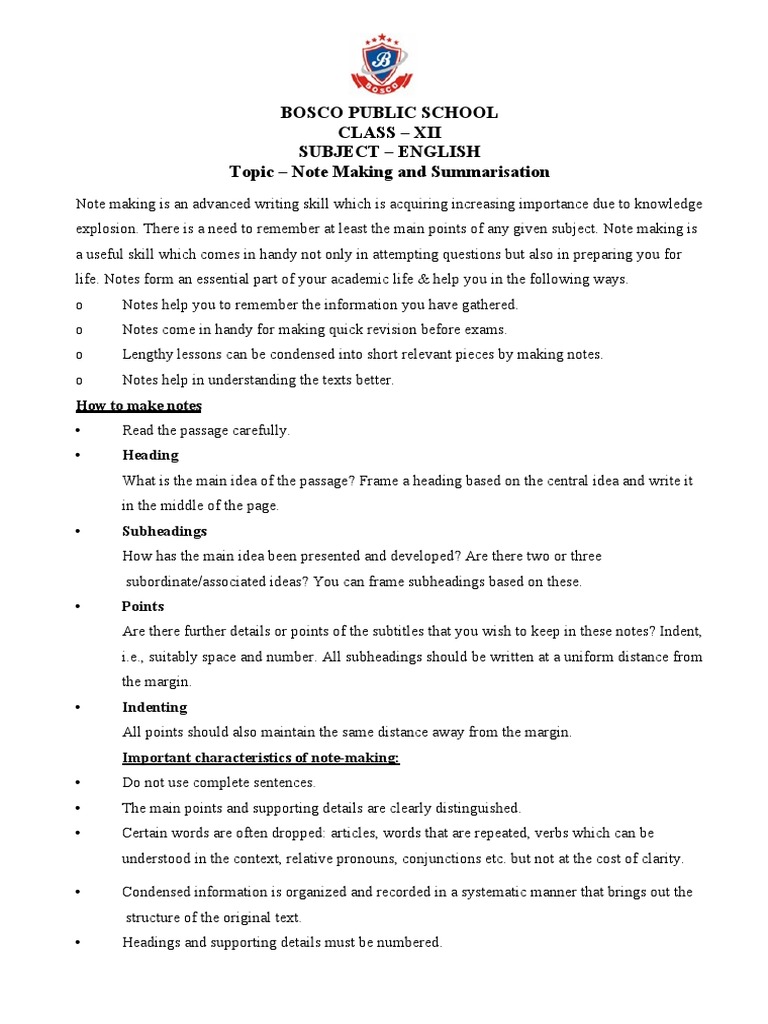 B
BOSCO

BOSCO PUBLIC SCHOOL
CLASS – XII
SUBJECT – ENGLISH
Topic – Note Making and Summarisation

Note making is an advanced writing skill which is acquiring increasing importance due to knowledge explosion. There is a need to remember at least the main points of any given subject. Note making is a useful skill which comes in handy not only in attempting questions but also in preparing you for life. Notes form an essential part of your academic life & help you in the following ways.

o Notes help you to remember the information you have gathered.
o Notes come in handy for making quick revision before exams.
o Lengthy lessons can be condensed into short relevant pieces by making notes.
o Notes help in understanding the texts better.

How to make notes

• Read the passage carefully.
• Heading
What is the main idea of the passage? Frame a heading based on the central idea and write it in the middle of the page.
• Subheadings
How has the main idea been presented and developed? Are there two or three subordinate/associated ideas? You can frame subheadings based on these.
• Points
Are there further details or points of the subtitles that you wish to keep in these notes? Indent, i.e., suitably space and number. All subheadings should be written at a uniform distance from the margin.
• Indenting
All points should also maintain the same distance away from the margin.

Important characteristics of note-making:

• Do not use complete sentences.
• The main points and supporting details are clearly distinguished.
• Certain words are often dropped: articles, words that are repeated, verbs which can be understood in the context, relative pronouns, conjunctions etc. but not at the cost of clarity.
• Condensed information is organized and recorded in a systematic manner that brings out the structure of the original text.
• Headings and supporting details must be numbered.